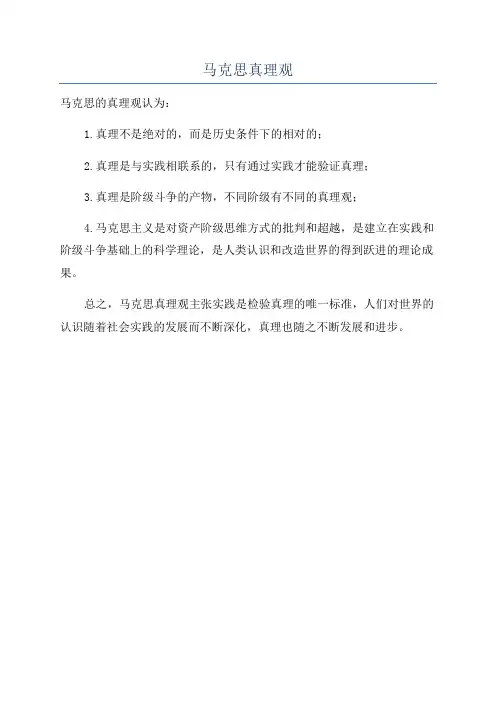 马克思真理观

马克思的真理观认为：

1.真理不是绝对的，而是历史条件下的相对的；

2.真理是与实践相联系的，只有通过实践才能验证真理；

3.真理是阶级斗争的产物，不同阶级有不同的真理观；

4.马克思主义是对资产阶级思维方式的批判和超越，是建立在实践和阶级斗争基础上的科学理论，是人类认识和改造世界的得到跃进的理论成果。

总之，马克思真理观主张实践是检验真理的唯一标准，人们对世界的认识随着社会实践的发展而不断深化，真理也随之不断发展和进步。